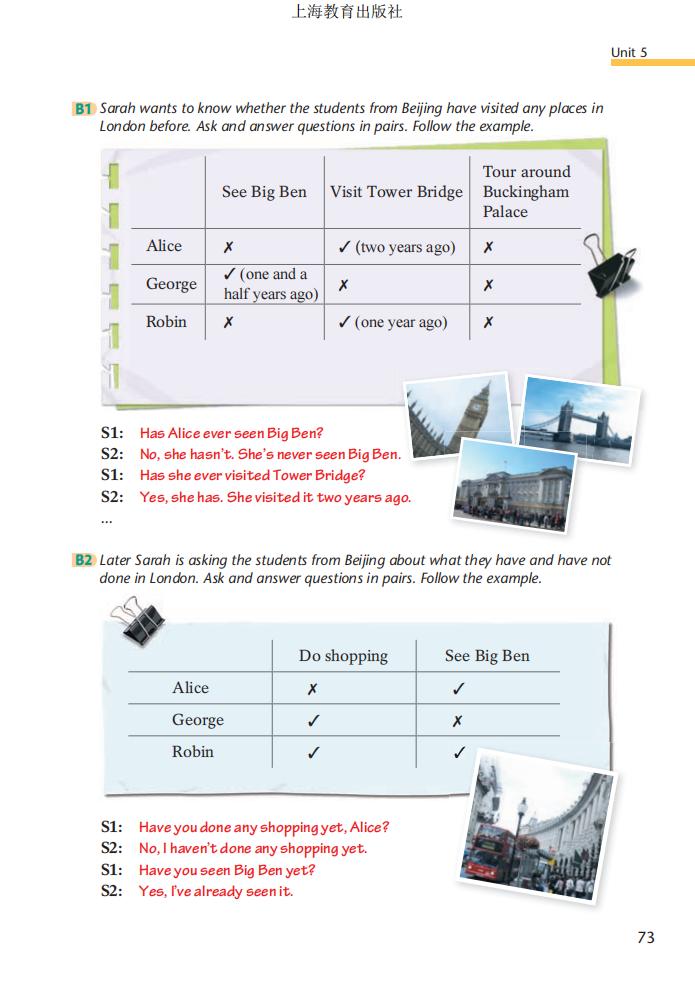 上海教育出版社

Unit 5

B1 Sarah wants to know whether the students from Beijing have visited any places in London before. Ask and answer questions in pairs. Follow the example.

| | See Big Ben | Visit Tower Bridge | Tour around Buckingham Palace |
|---|---|---|---|
| Alice | ✗ | ✓ (two years ago) | ✗ |
| George | ✓ (one and a half years ago) | ✗ | ✗ |
| Robin | ✗ | ✓ (one year ago) | ✗ |

S1: Has Alice ever seen Big Ben?
S2: No, she hasn't. She's never seen Big Ben.
S1: Has she ever visited Tower Bridge?
S2: Yes, she has. She visited it two years ago.
...

B2 Later Sarah is asking the students from Beijing about what they have and have not done in London. Ask and answer questions in pairs. Follow the example.

| | Do shopping | See Big Ben |
|---|---|---|
| Alice | ✗ | ✓ |
| George | ✓ | ✗ |
| Robin | ✓ | ✓ |

S1: Have you done any shopping yet, Alice?
S2: No, I haven't done any shopping yet.
S1: Have you seen Big Ben yet?
S2: Yes, I've already seen it.

73